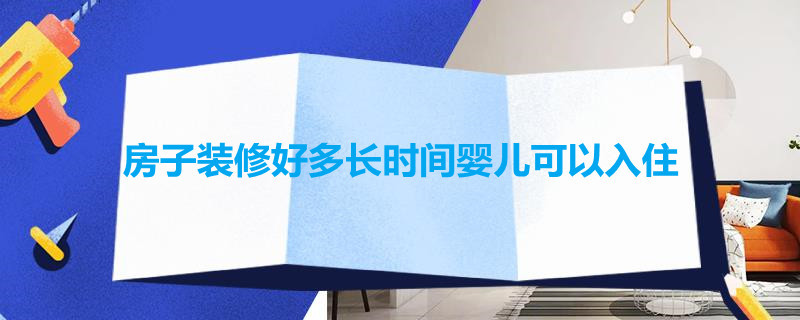 房子装修好多长时间婴儿可以入住